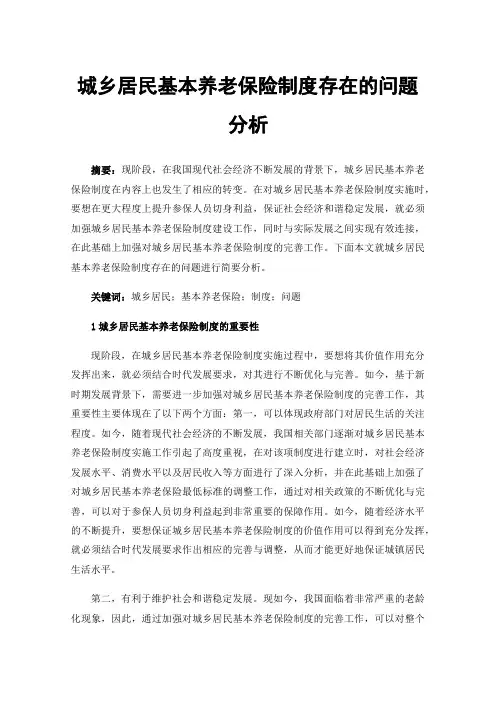 城乡居民基本养老保险制度存在的问题分析

摘要：现阶段，在我国现代社会经济不断发展的背景下，城乡居民基本养老保险制度在内容上也发生了相应的转变。在对城乡居民基本养老保险制度实施时，要想在更大程度上提升参保人员切身利益，保证社会经济和谐稳定发展，就必须加强城乡居民基本养老保险制度建设工作，同时与实际发展之间实现有效连接，在此基础上加强对城乡居民基本养老保险制度的完善工作。下面本文就城乡居民基本养老保险制度存在的问题进行简要分析。

关键词：城乡居民；基本养老保险；制度；问题

1 城乡居民基本养老保险制度的重要性

现阶段，在城乡居民基本养老保险制度实施过程中，要想将其价值作用充分发挥出来，就必须结合时代发展要求，对其进行不断优化与完善。如今，基于新时期发展背景下，需要进一步加强对城乡居民基本养老保险制度的完善工作，其重要性主要体现在了以下两个方面：第一，可以体现政府部门对居民生活的关注程度。如今，随着现代社会经济的不断发展，我国相关部门逐渐对城乡居民基本养老保险制度实施工作引起了高度重视，在对该项制度进行建立时，对社会经济发展水平、消费水平以及居民收入等方面进行了深入分析，并在此基础上加强了对城乡居民基本养老保险最低标准的调整工作，通过对相关政策的不断优化与完善，可以对于参保人员切身利益起到非常重要的保障作用。如今，随着经济水平的不断提升，要想保证城乡居民基本养老保险制度的价值作用可以得到充分发挥，就必须结合时代发展要求作出相应的完善与调整，从而才能更好地保证城镇居民生活水平。

第二，有利于维护社会和谐稳定发展。现如今，我国面临着非常严重的老龄化现象，因此，通过加强对城乡居民基本养老保险制度的完善工作，可以对整个